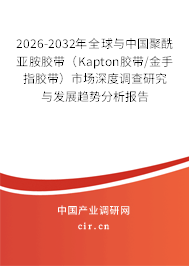 2026-2032年全球与中国聚酰亚胺胶带（Kapton胶带/金手指胶带）市场深度调查研究与发展趋势分析报告

中国产业调研网

cir.cn